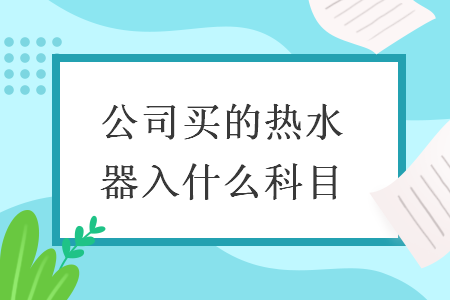 公司买的热水器入什么科目